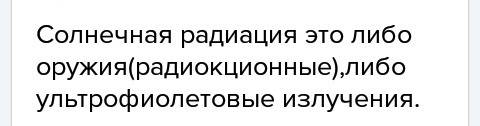 Солнечная радиация это либо оружия(радиокционные),либо ультрофиолетовые излучения.